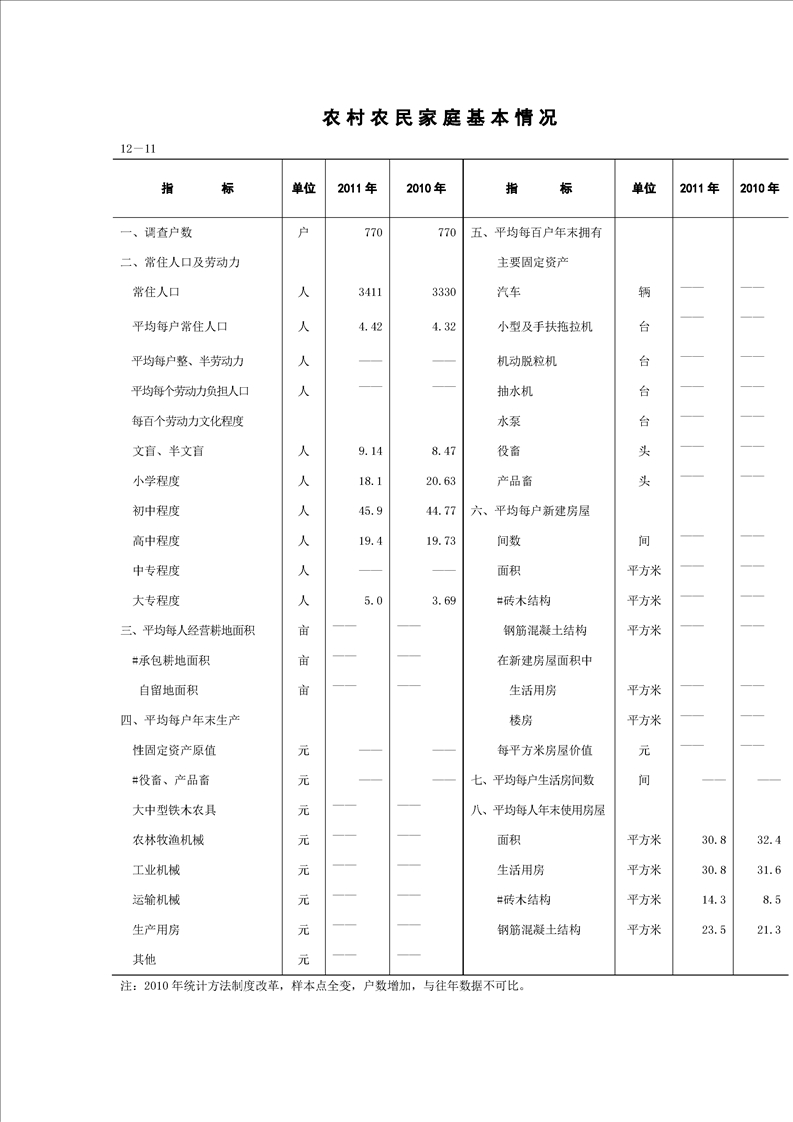 农村农民家庭基本情况

12—11

| 指　　标 | 单位 | 2011年 | 2010年 | 指　　标 | 单位 | 2011年 | 2010年 |
|---|---|---|---|---|---|---|---|
| 一、调查户数 | 户 | 770 | 770 | 五、平均每百户年末拥有 | | | |
| 二、常住人口及劳动力 | | | | 主要固定资产 | | | |
| 常住人口 | 人 | 3411 | 3330 | 汽车 | 辆 | —— | —— |
| 平均每户常住人口 | 人 | 4.42 | 4.32 | 小型及手扶拖拉机 | 台 | —— | —— |
| 平均每户整、半劳动力 | 人 | —— | —— | 机动脱粒机 | 台 | —— | —— |
| 平均每个劳动力负担人口 | 人 | —— | —— | 抽水机 | 台 | —— | —— |
| 每百个劳动力文化程度 | | | | 水泵 | 台 | —— | —— |
| 文盲、半文盲 | 人 | 9.14 | 8.47 | 役畜 | 头 | —— | —— |
| 小学程度 | 人 | 18.1 | 20.63 | 产品畜 | 头 | —— | —— |
| 初中程度 | 人 | 45.9 | 44.77 | 六、平均每户新建房屋 | | | |
| 高中程度 | 人 | 19.4 | 19.73 | 间数 | 间 | —— | —— |
| 中专程度 | 人 | —— | —— | 面积 | 平方米 | —— | —— |
| 大专程度 | 人 | 5.0 | 3.69 | #砖木结构 | 平方米 | —— | —— |
| 三、平均每人经营耕地面积 | 亩 | —— | —— | 钢筋混凝土结构 | 平方米 | —— | —— |
| #承包耕地面积 | 亩 | —— | —— | 在新建房屋面积中 | | | |
| 自留地面积 | 亩 | —— | —— | 生活用房 | 平方米 | —— | —— |
| 四、平均每户年末生产 | | | | 楼房 | 平方米 | —— | —— |
| 性固定资产原值 | 元 | —— | —— | 每平方米房屋价值 | 元 | —— | —— |
| #役畜、产品畜 | 元 | —— | —— | 七、平均每户生活房间数 | 间 | —— | —— |
| 大中型铁木农具 | 元 | —— | —— | 八、平均每人年末使用房屋 | | | |
| 农林牧渔机械 | 元 | —— | —— | 面积 | 平方米 | 30.8 | 32.4 |
| 工业机械 | 元 | —— | —— | 生活用房 | 平方米 | 30.8 | 31.6 |
| 运输机械 | 元 | —— | —— | #砖木结构 | 平方米 | 14.3 | 8.5 |
| 生产用房 | 元 | —— | —— | 钢筋混凝土结构 | 平方米 | 23.5 | 21.3 |
| 其他 | 元 | —— | —— | | | | |

注：2010年统计方法制度改革，样本点全变，户数增加，与往年数据不可比。